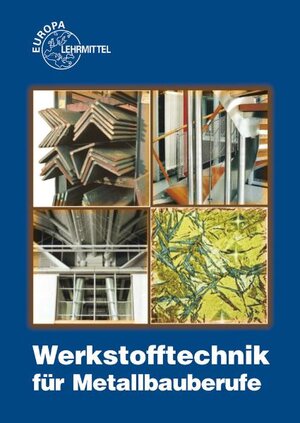 EUROPA LEHRMITTEL

Werkstofftechnik
für Metallbauberufe